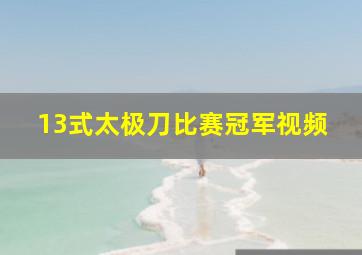 13式太极刀比赛冠军视频